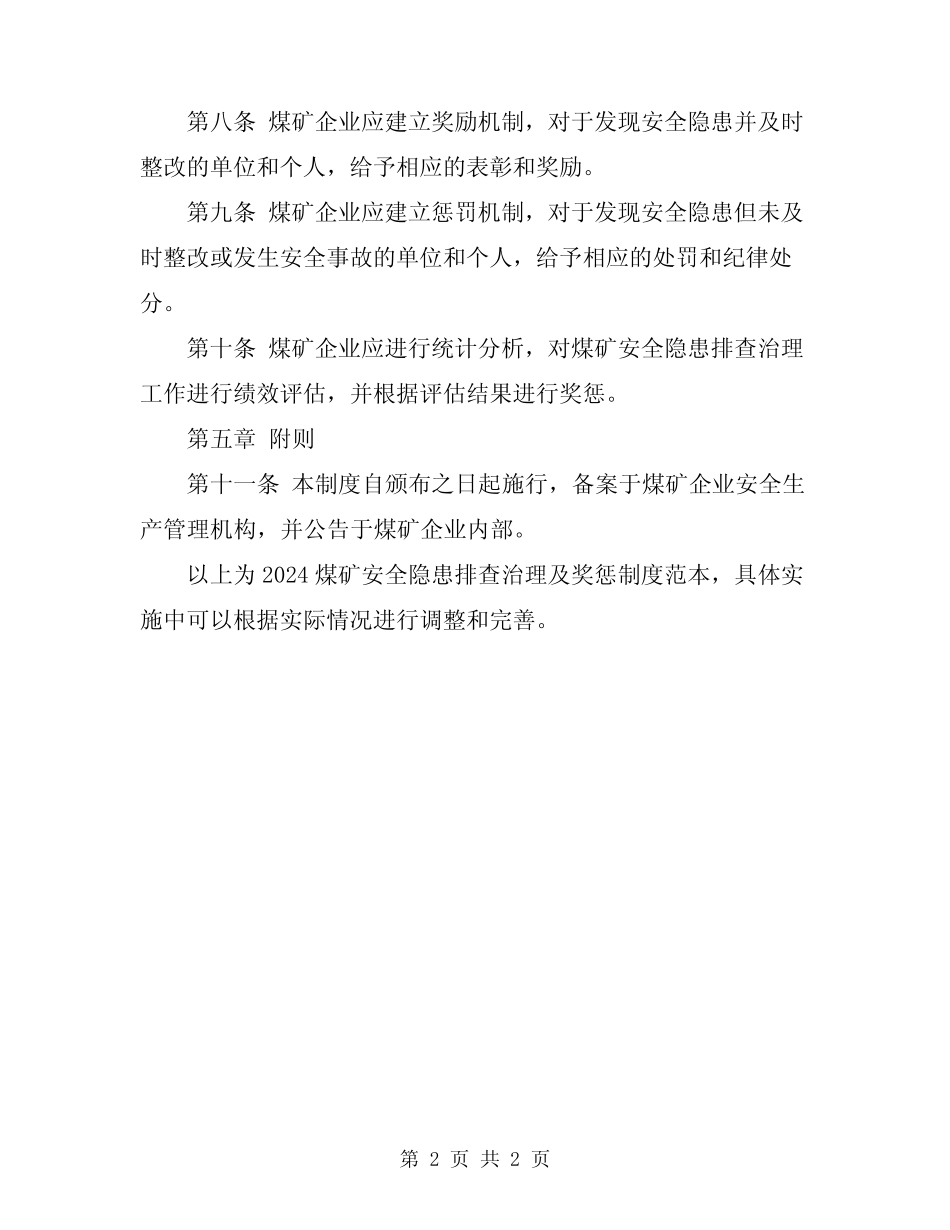 第八条 煤矿企业应建立奖励机制，对于发现安全隐患并及时整改的单位和个人，给予相应的表彰和奖励。

第九条 煤矿企业应建立惩罚机制，对于发现安全隐患但未及时整改或发生安全事故的单位和个人，给予相应的处罚和纪律处分。

第十条 煤矿企业应进行统计分析，对煤矿安全隐患排查治理工作进行绩效评估，并根据评估结果进行奖惩。

第五章 附则

第十一条 本制度自颁布之日起施行，备案于煤矿企业安全生产管理机构，并公告于煤矿企业内部。

以上为 2024 煤矿安全隐患排查治理及奖惩制度范本，具体实施中可以根据实际情况进行调整和完善。

第 2 页 共 2 页